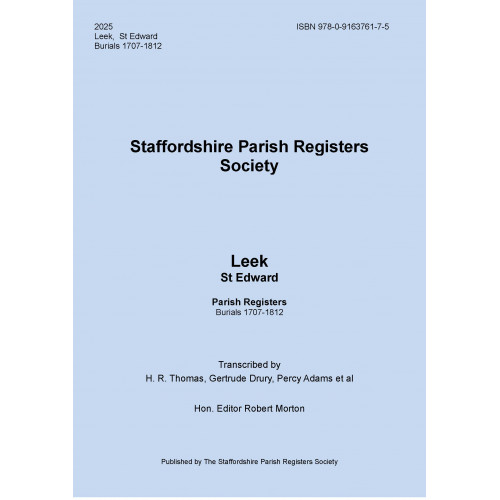 2025
Leek, St Edward
Burials 1707-1812

ISBN 978-0-9163761-7-5

Staffordshire Parish Registers Society

Leek
St Edward

Parish Registers
Burials 1707-1812

Transcribed by
H. R. Thomas, Gertrude Drury, Percy Adams et al

Hon. Editor Robert Morton

Published by The Staffordshire Parish Registers Society